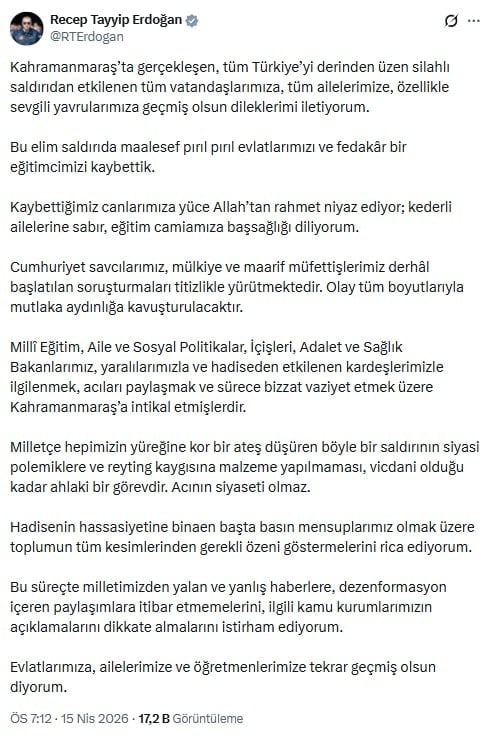 Recep Tayyip Erdoğan
@RTErdogan

Kahramanmaraş'ta gerçekleşen, tüm Türkiye'yi derinden üzen silahlı saldırıdan etkilenen tüm vatandaşlarımıza, tüm ailelerimize, özellikle sevgili yavrularımıza geçmiş olsun dileklerimi iletiyorum.

Bu elim saldırıda maalesef pırıl pırıl evlatlarımızı ve fedakâr bir eğitimcimizi kaybettik.

Kaybettiğimiz canlarımıza yüce Allah'tan rahmet niyaz ediyor; kederli ailelerine sabır, eğitim camiamıza başsağlığı diliyorum.

Cumhuriyet savcılarımız, mülkiye ve maarif müfettişlerimiz derhâl başlatılan soruşturmaları titizlikle yürütmektedir. Olay tüm boyutlarıyla mutlaka aydınlığa kavuşturulacaktır.

Millî Eğitim, Aile ve Sosyal Politikalar, İçişleri, Adalet ve Sağlık Bakanlarımız, yaralılarımızla ve hadiseden etkilenen kardeşlerimizle ilgilenmek, acıları paylaşmak ve sürece bizzat vaziyet etmek üzere Kahramanmaraş'a intikal etmişlerdir.

Milletçe hepimizin yüreğine kor bir ateş düşüren böyle bir saldırının siyasi polemiklere ve reyting kaygısına malzeme yapılmaması, vicdani olduğu kadar ahlaki bir görevdir. Acının siyaseti olmaz.

Hadisenin hassasiyetine binaen başta basın mensuplarımız olmak üzere toplumun tüm kesimlerinden gerekli özeni göstermelerini rica ediyorum.

Bu süreçte milletimizden yalan ve yanlış haberlere, dezenformasyon içeren paylaşımlara itibar etmemelerini, ilgili kamu kurumlarımızın açıklamalarını dikkate almalarını istirham ediyorum.

Evlatlarımıza, ailelerimize ve öğretmenlerimize tekrar geçmiş olsun diyorum.

ÖS 7:12 · 15 Nis 2026 · 17,2 B Görüntüleme